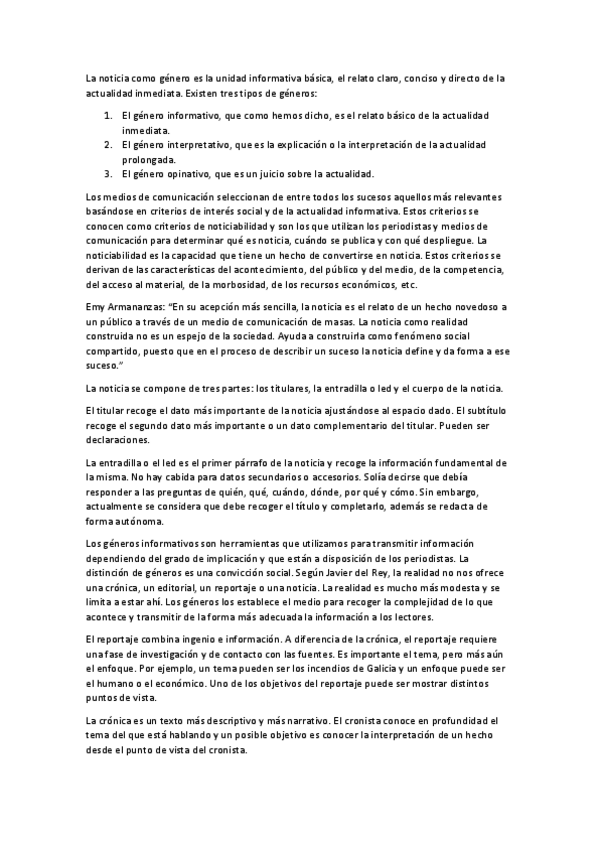 La noticia como género es la unidad informativa básica, el relato claro, conciso y directo de la actualidad inmediata. Existen tres tipos de géneros:

1. El género informativo, que como hemos dicho, es el relato básico de la actualidad inmediata.
2. El género interpretativo, que es la explicación o la interpretación de la actualidad prolongada.
3. El género opinativo, que es un juicio sobre la actualidad.

Los medios de comunicación seleccionan de entre todos los sucesos aquellos más relevantes basándose en criterios de interés social y de la actualidad informativa. Estos criterios se conocen como criterios de noticiabilidad y son los que utilizan los periodistas y medios de comunicación para determinar qué es noticia, cuándo se publica y con qué despliegue. La noticiabilidad es la capacidad que tiene un hecho de convertirse en noticia. Estos criterios se derivan de las características del acontecimiento, del público y del medio, de la competencia, del acceso al material, de la morbosidad, de los recursos económicos, etc.

Emy Armananzas: "En su acepción más sencilla, la noticia es el relato de un hecho novedoso a un público a través de un medio de comunicación de masas. La noticia como realidad construida no es un espejo de la sociedad. Ayuda a construirla como fenómeno social compartido, puesto que en el proceso de describir un suceso la noticia define y da forma a ese suceso."

La noticia se compone de tres partes: los titulares, la entradilla o led y el cuerpo de la noticia.

El titular recoge el dato más importante de la noticia ajustándose al espacio dado. El subtítulo recoge el segundo dato más importante o un dato complementario del titular. Pueden ser declaraciones.

La entradilla o el led es el primer párrafo de la noticia y recoge la información fundamental de la misma. No hay cabida para datos secundarios o accesorios. Solía decirse que debía responder a las preguntas de quién, qué, cuándo, dónde, por qué y cómo. Sin embargo, actualmente se considera que debe recoger el título y completarlo, además se redacta de forma autónoma.

Los géneros informativos son herramientas que utilizamos para transmitir información dependiendo del grado de implicación y que están a disposición de los periodistas. La distinción de géneros es una convicción social. Según Javier del Rey, la realidad no nos ofrece una crónica, un editorial, un reportaje o una noticia. La realidad es mucho más modesta y se limita a estar ahí. Los géneros los establece el medio para recoger la complejidad de lo que acontece y transmitir de la forma más adecuada la información a los lectores.

El reportaje combina ingenio e información. A diferencia de la crónica, el reportaje requiere una fase de investigación y de contacto con las fuentes. Es importante el tema, pero más aún el enfoque. Por ejemplo, un tema pueden ser los incendios de Galicia y un enfoque puede ser el humano o el económico. Uno de los objetivos del reportaje puede ser mostrar distintos puntos de vista.

La crónica es un texto más descriptivo y más narrativo. El cronista conoce en profundidad el tema del que está hablando y un posible objetivo es conocer la interpretación de un hecho desde el punto de vista del cronista.